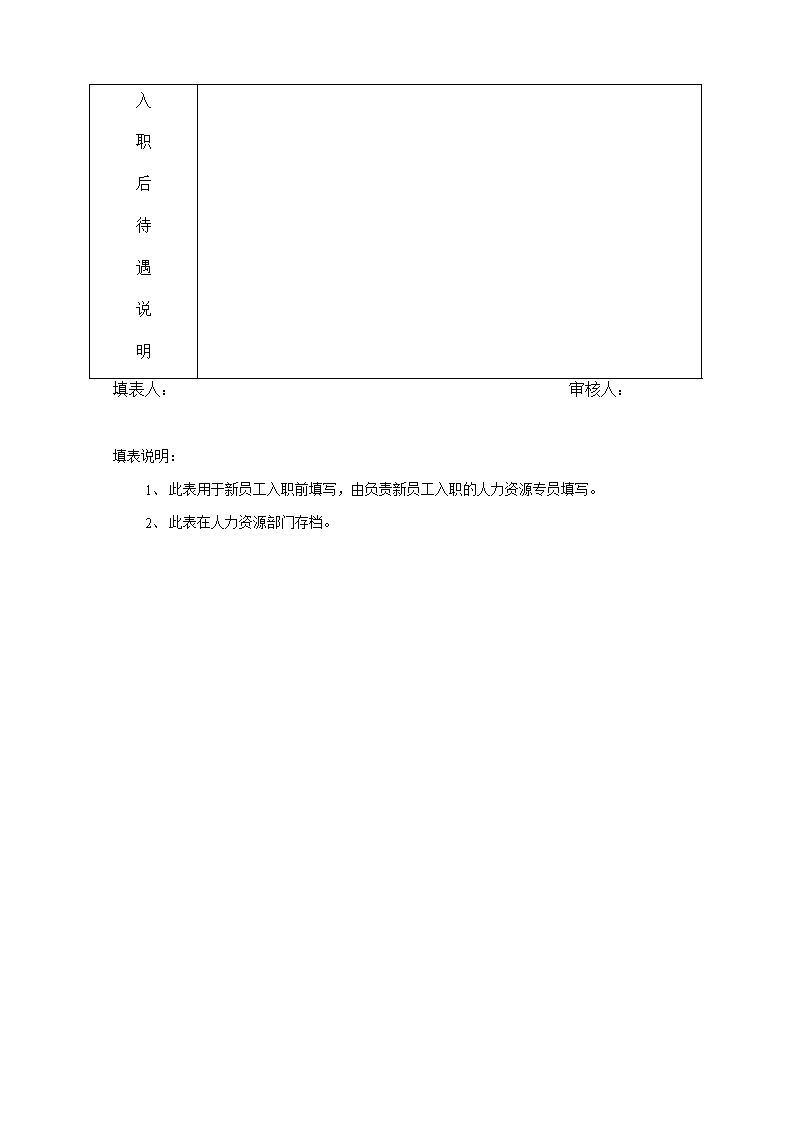 | 入职后待遇说明 | |
|---|---|

填表人： 审核人：

填表说明：

1、此表用于新员工入职前填写，由负责新员工入职的人力资源专员填写。

2、此表在人力资源部门存档。